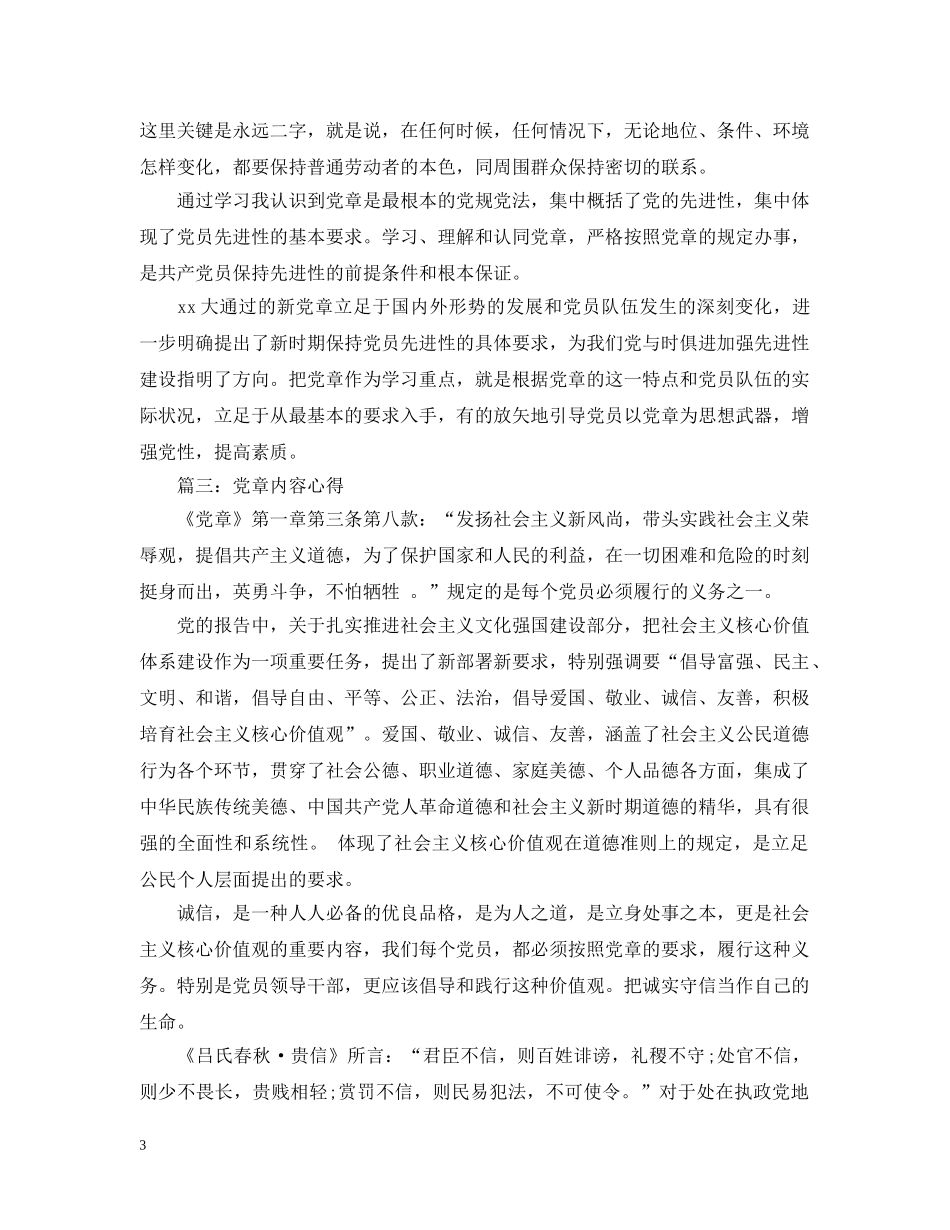 这里关键是永远二字，就是说，在任何时候，任何情况下，无论地位、条件、环境怎样变化，都要保持普通劳动者的本色，同周围群众保持密切的联系。

通过学习我认识到党章是最根本的党规党法，集中概括了党的先进性，集中体现了党员先进性的基本要求。学习、理解和认同党章，严格按照党章的规定办事，是共产党员保持先进性的前提条件和根本保证。

xx 大通过的新党章立足于国内外形势的发展和党员队伍发生的深刻变化，进一步明确提出了新时期保持党员先进性的具体要求，为我们党与时俱进加强先进性建设指明了方向。把党章作为学习重点，就是根据党章的这一特点和党员队伍的实际状况，立足于从最基本的要求入手，有的放矢地引导党员以党章为思想武器，增强党性，提高素质。

篇三：党章内容心得

《党章》第一章第三条第八款：“发扬社会主义新风尚，带头实践社会主义荣辱观，提倡共产主义道德，为了保护国家和人民的利益，在一切困难和危险的时刻挺身而出，英勇斗争，不怕牺牲 。”规定的是每个党员必须履行的义务之一。

党的报告中，关于扎实推进社会主义文化强国建设部分，把社会主义核心价值体系建设作为一项重要任务，提出了新部署新要求，特别强调要“倡导富强、民主、文明、和谐，倡导自由、平等、公正、法治，倡导爱国、敬业、诚信、友善，积极培育社会主义核心价值观”。爱国、敬业、诚信、友善，涵盖了社会主义公民道德行为各个环节，贯穿了社会公德、职业道德、家庭美德、个人品德各方面，集成了中华民族传统美德、中国共产党人革命道德和社会主义新时期道德的精华，具有很强的全面性和系统性。 体现了社会主义核心价值观在道德准则上的规定，是立足公民个人层面提出的要求。

诚信，是一种人人必备的优良品格，是为人之道，是立身处事之本，更是社会主义核心价值观的重要内容，我们每个党员，都必须按照党章的要求，履行这种义务。特别是党员领导干部，更应该倡导和践行这种价值观。把诚实守信当作自己的生命。

《吕氏春秋·贵信》所言：“君臣不信，则百姓诽谤，礼稷不守;处官不信，则少不畏长，贵贱相轻;赏罚不信，则民易犯法，不可使令。”对于处在执政党地

3